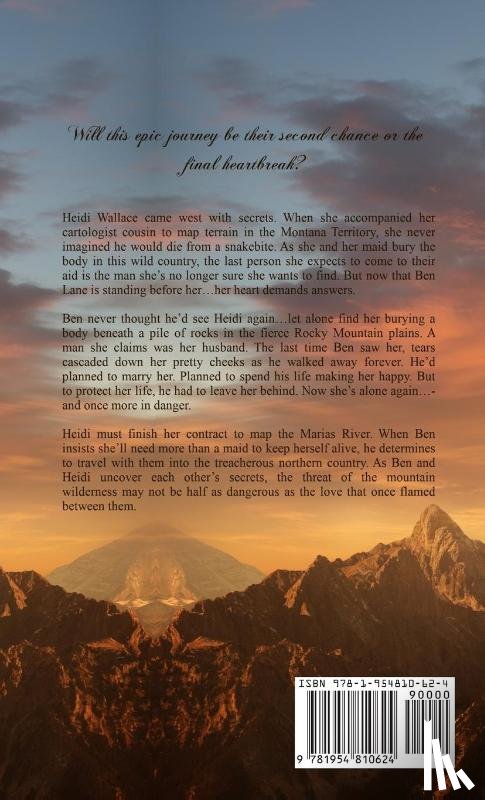 Will this epic journey be their second chance or the final heartbreak?

Heidi Wallace came west with secrets. When she accompanied her cartologist cousin to map terrain in the Montana Territory, she never imagined he would die from a snakebite. As she and her maid bury the body in this wild country, the last person she expects to come to their aid is the man she's no longer sure she wants to find. But now that Ben Lane is standing before her…her heart demands answers.

Ben never thought he'd see Heidi again…let alone find her burying a body beneath a pile of rocks in the fierce Rocky Mountain plains. A man she claims was her husband. The last time Ben saw her, tears cascaded down her pretty cheeks as he walked away forever. He'd planned to marry her. Planned to spend his life making her happy. But to protect her life, he had to leave her behind. Now she's alone again…-and once more in danger.

Heidi must finish her contract to map the Marias River. When Ben insists she'll need more than a maid to keep herself alive, he determines to travel with them into the treacherous northern country. As Ben and Heidi uncover each other's secrets, the threat of the mountain wilderness may not be half as dangerous as the love that once flamed between them.

ISBN 978-1-954810-62-4

90000

9 781954 810624